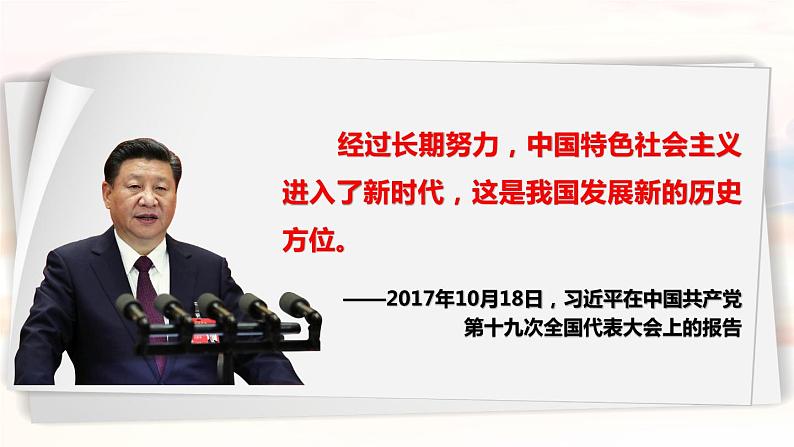 经过长期努力，中国特色社会主义进入了新时代，这是我国发展新的历史方位。

——2017年10月18日，习近平在中国共产党第十九次全国代表大会上的报告